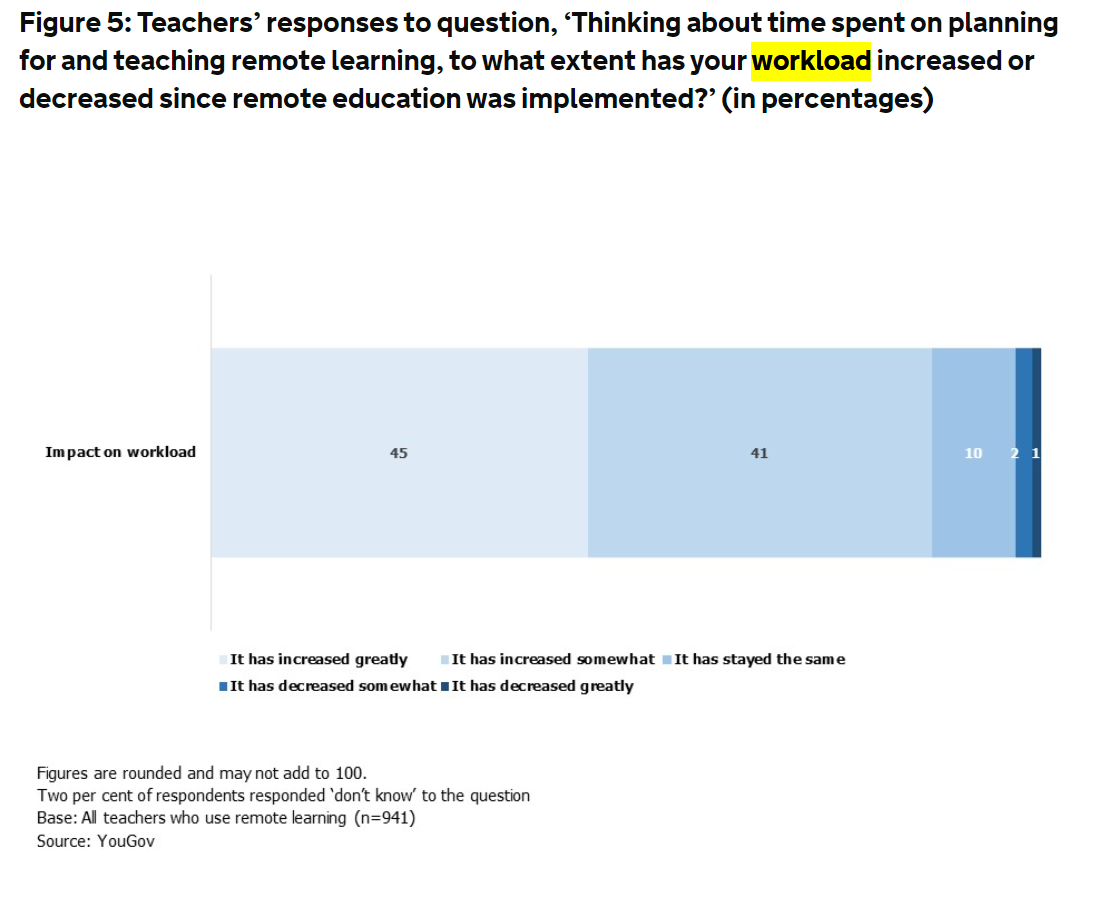 Figure 5: Teachers' responses to question, 'Thinking about time spent on planning for and teaching remote learning, to what extent has your workload increased or decreased since remote education was implemented?' (in percentages)

Impact on workload

45

41

10

2

1

It has increased greatly
It has increased somewhat
It has stayed the same
It has decreased somewhat
It has decreased greatly

Figures are rounded and may not add to 100.
Two per cent of respondents responded 'don't know' to the question
Base: All teachers who use remote learning (n=941)
Source: YouGov